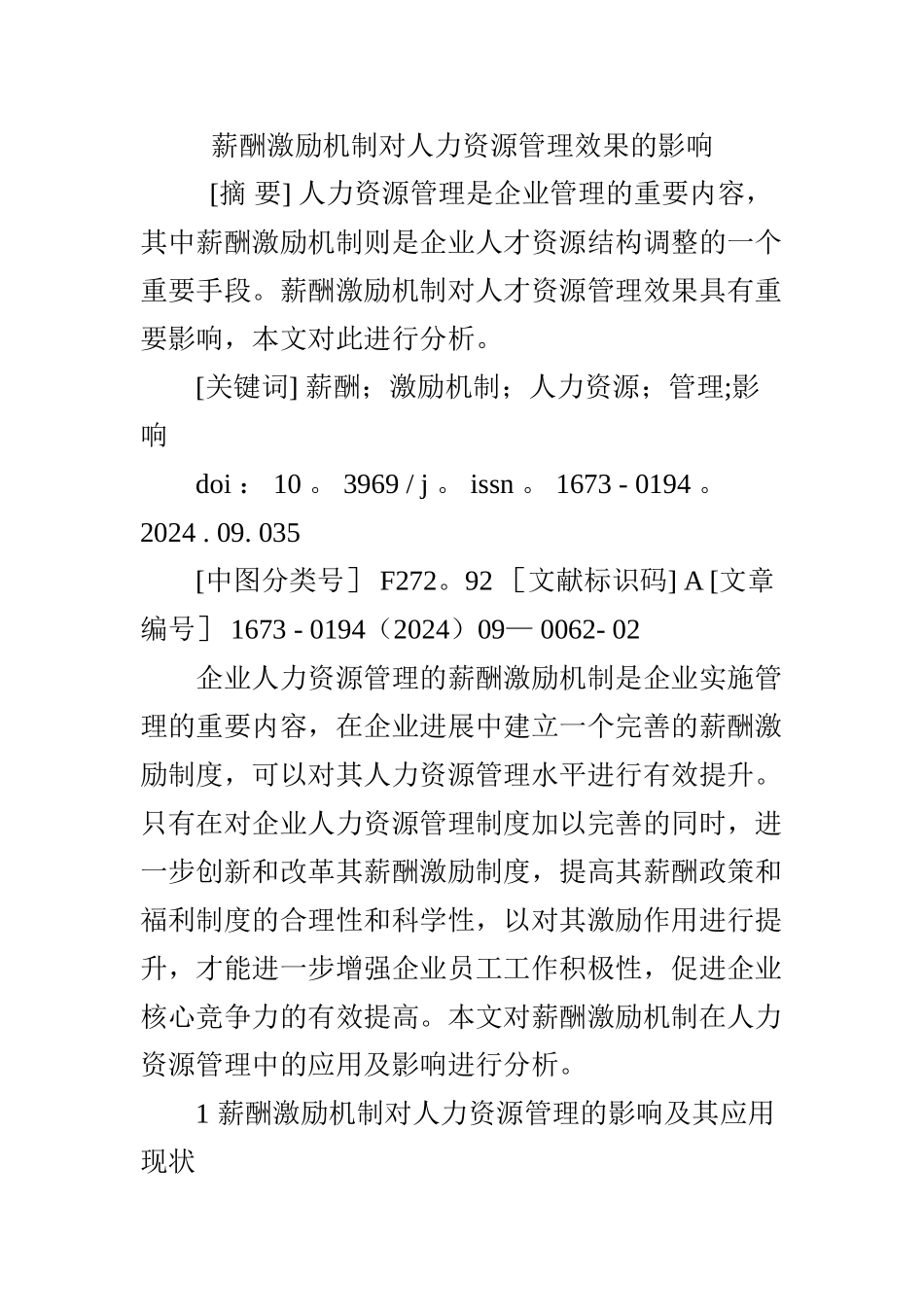 薪酬激励机制对人力资源管理效果的影响

[摘 要] 人力资源管理是企业管理的重要内容，其中薪酬激励机制则是企业人才资源结构调整的一个重要手段。薪酬激励机制对人才资源管理效果具有重要影响，本文对此进行分析。

[关键词] 薪酬；激励机制；人力资源；管理;影响

doi： 10 。 3969 / j 。 issn 。 1673 - 0194 。 2024 . 09. 035

[中图分类号] F272。92 ［文献标识码] A [文章编号] 1673 - 0194（2024）09— 0062- 02

企业人力资源管理的薪酬激励机制是企业实施管理的重要内容，在企业进展中建立一个完善的薪酬激励制度，可以对其人力资源管理水平进行有效提升。只有在对企业人力资源管理制度加以完善的同时，进一步创新和改革其薪酬激励制度，提高其薪酬政策和福利制度的合理性和科学性，以对其激励作用进行提升，才能进一步增强企业员工工作积极性，促进企业核心竞争力的有效提高。本文对薪酬激励机制在人力资源管理中的应用及影响进行分析。

1 薪酬激励机制对人力资源管理的影响及其应用现状